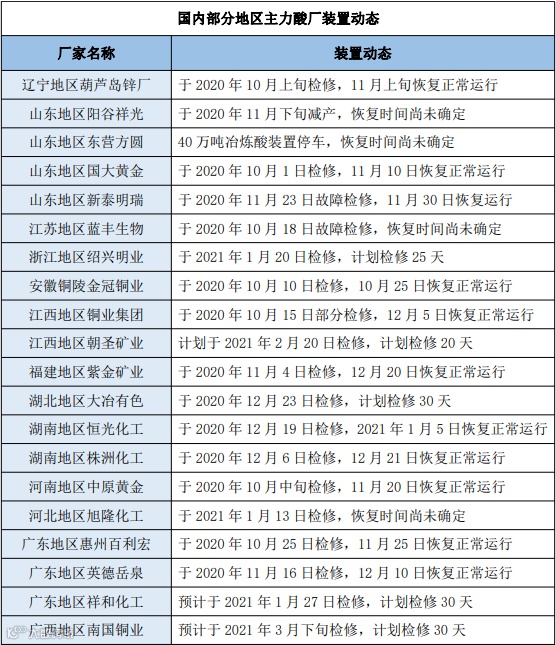 国内部分地区主力酸厂装置动态

| 厂家名称 | 装置动态 |
|---|---|
| 辽宁地区葫芦岛锌厂 | 于 2020 年 10 月上旬检修，11 月上旬恢复正常运行 |
| 山东地区阳谷祥光 | 于 2020 年 11 月下旬减产，恢复时间尚未确定 |
| 山东地区东营方圆 | 40 万吨冶炼酸装置停车，恢复时间尚未确定 |
| 山东地区国大黄金 | 于 2020 年 10 月 1 日检修，11 月 10 日恢复正常运行 |
| 山东地区新泰明瑞 | 于 2020 年 11 月 23 日故障检修，11 月 30 日恢复运行 |
| 江苏地区蓝丰生物 | 于 2020 年 10 月 18 日故障检修，恢复时间尚未确定 |
| 浙江地区绍兴明业 | 于 2021 年 1 月 20 日检修，计划检修 25 天 |
| 安徽铜陵金冠铜业 | 于 2020 年 10 月 10 日检修，10 月 25 日恢复正常运行 |
| 江西地区铜业集团 | 于 2020 年 10 月 15 日部分检修，12 月 5 日恢复正常运行 |
| 江西地区朝圣矿业 | 计划于 2021 年 2 月 20 日检修，计划检修 20 天 |
| 福建地区紫金矿业 | 于 2020 年 11 月 4 日检修，12 月 20 日恢复正常运行 |
| 湖北地区大冶有色 | 于 2020 年 12 月 23 日检修，计划检修 30 天 |
| 湖南地区恒光化工 | 于 2020 年 12 月 19 日检修，2021 年 1 月 5 日恢复正常运行 |
| 湖南地区株洲化工 | 于 2020 年 12 月 6 日检修，12 月 21 日恢复正常运行 |
| 河南地区中原黄金 | 于 2020 年 10 月中旬检修，11 月 20 日恢复正常运行 |
| 河北地区旭隆化工 | 于 2021 年 1 月 13 日检修，恢复时间尚未确定 |
| 广东地区惠州百利宏 | 于 2020 年 10 月 25 日检修，11 月 25 日恢复正常运行 |
| 广东地区英德岳泉 | 于 2020 年 11 月 16 日检修，12 月 10 日恢复正常运行 |
| 广东地区祥和化工 | 预计于 2021 年 1 月 27 日检修，计划检修 30 天 |
| 广西地区南国铜业 | 预计于 2021 年 3 月下旬检修，计划检修 30 天 |